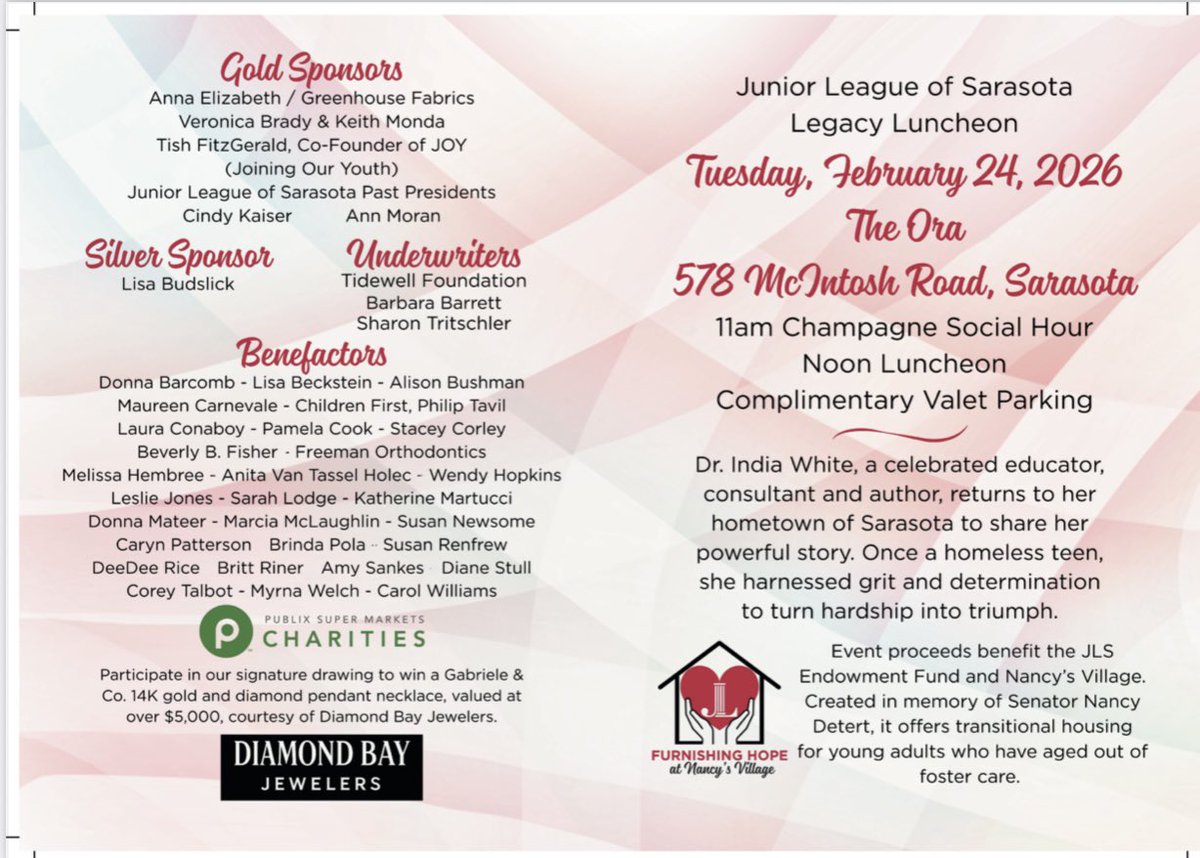 Gold Sponsors
Anna Elizabeth / Greenhouse Fabrics
Veronica Brady & Keith Monda
Tish FitzGerald, Co-Founder of JOY (Joining Our Youth)
Junior League of Sarasota Past Presidents
Cindy Kaiser Ann Moran

Silver Sponsor
Lisa Budslick

Underwriters
Tidewell Foundation
Barbara Barrett
Sharon Tritschler

Benefactors
Donna Barcomb - Lisa Beckstein - Alison Bushman
Maureen Carnevale - Children First, Philip Tavil
Laura Conaboy - Pamela Cook - Stacey Corley
Beverly B. Fisher - Freeman Orthodontics
Melissa Hembree - Anita Van Tassel Holec - Wendy Hopkins
Leslie Jones - Sarah Lodge - Katherine Martucci
Donna Mateer - Marcia McLaughlin - Susan Newsome
Caryn Patterson Brinda Pola - Susan Renfrew
DeeDee Rice Britt Riner Amy Sankes Diane Stull
Corey Talbot - Myrna Welch - Carol Williams

P PUBLIX SUPER MARKETS CHARITIES

Participate in our signature drawing to win a Gabriele & Co. 14K gold and diamond pendant necklace, valued at over $5,000, courtesy of Diamond Bay Jewelers.

DIAMOND BAY JEWELERS

Junior League of Sarasota
Legacy Luncheon
Tuesday, February 24, 2026
The Ora
578 McIntosh Road, Sarasota
11am Champagne Social Hour
Noon Luncheon
Complimentary Valet Parking

Dr. India White, a celebrated educator, consultant and author, returns to her hometown of Sarasota to share her powerful story. Once a homeless teen, she harnessed grit and determination to turn hardship into triumph.

JL
FURNISHING HOPE at Nancy's Village

Event proceeds benefit the JLS Endowment Fund and Nancy's Village. Created in memory of Senator Nancy Detert, it offers transitional housing for young adults who have aged out of foster care.